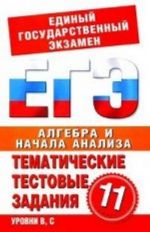 ЕДИНЫЙ ГОСУДАРСТВЕННЫЙ ЭКЗАМЕН

ЕГЭ

АЛГЕБРА И НАЧАЛА АНАЛИЗА

ТЕМАТИЧЕСКИЕ ТЕСТОВЫЕ ЗАДАНИЯ

11

УРОВНИ В, С